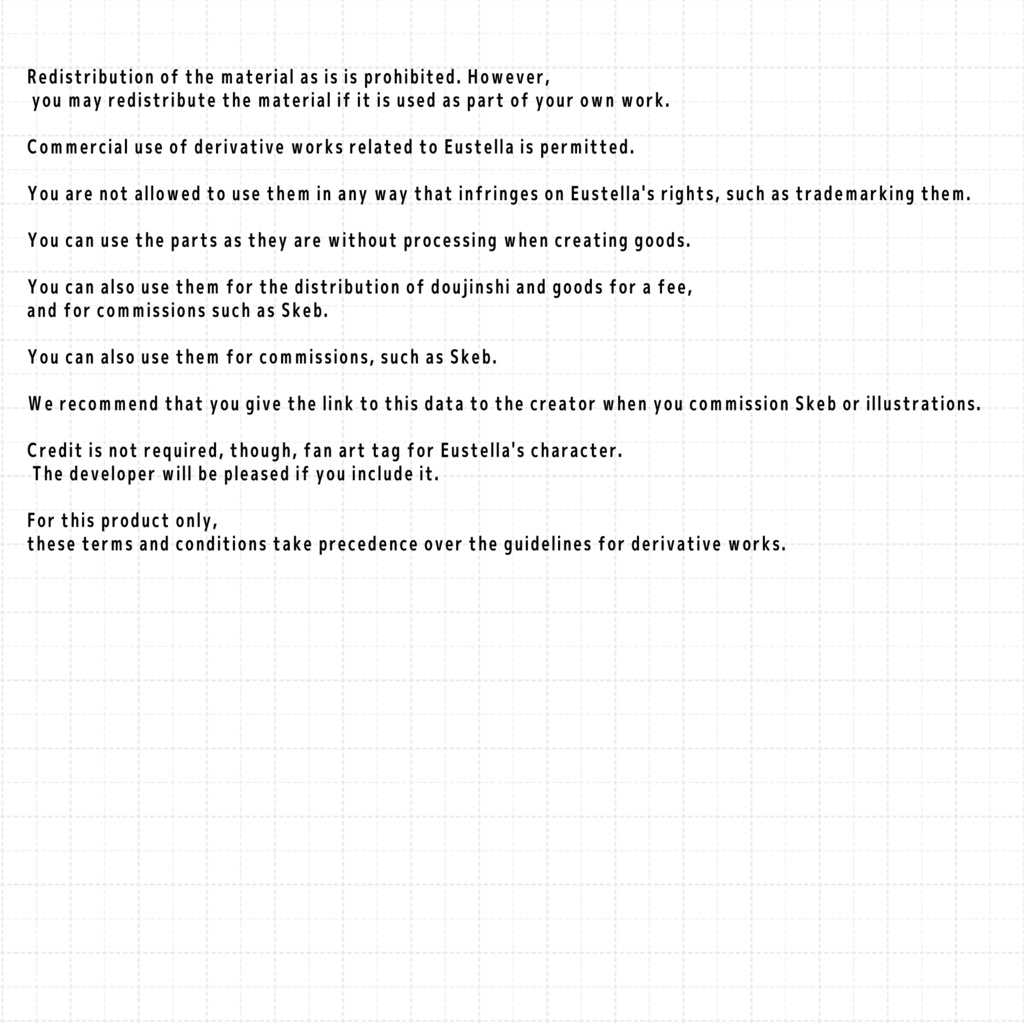 Redistribution of the material as is is prohibited. However, you may redistribute the material if it is used as part of your own work.

Commercial use of derivative works related to Eustella is permitted.

You are not allowed to use them in any way that infringes on Eustella's rights, such as trademarking them.

You can use the parts as they are without processing when creating goods.

You can also use them for the distribution of doujinshi and goods for a fee, and for commissions such as Skeb.

You can also use them for commissions, such as Skeb.

We recommend that you give the link to this data to the creator when you commission Skeb or illustrations.

Credit is not required, though, fan art tag for Eustella's character. The developer will be pleased if you include it.

For this product only, these terms and conditions take precedence over the guidelines for derivative works.